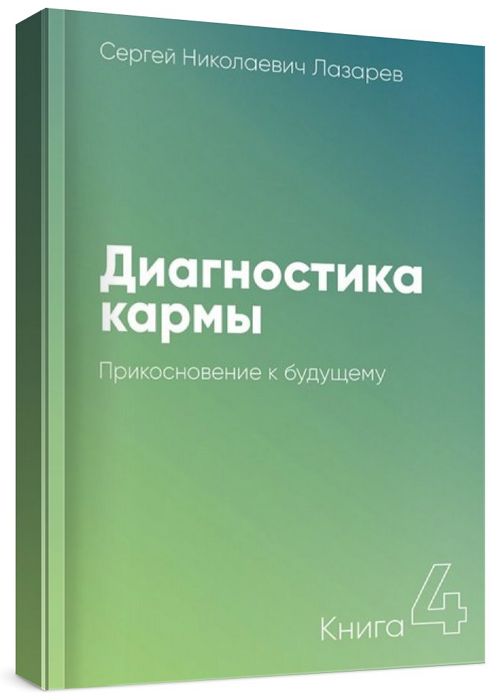 Сергей Николаевич Лазарев

Диагностика кармы

Прикосновение к будущему

Книга 4